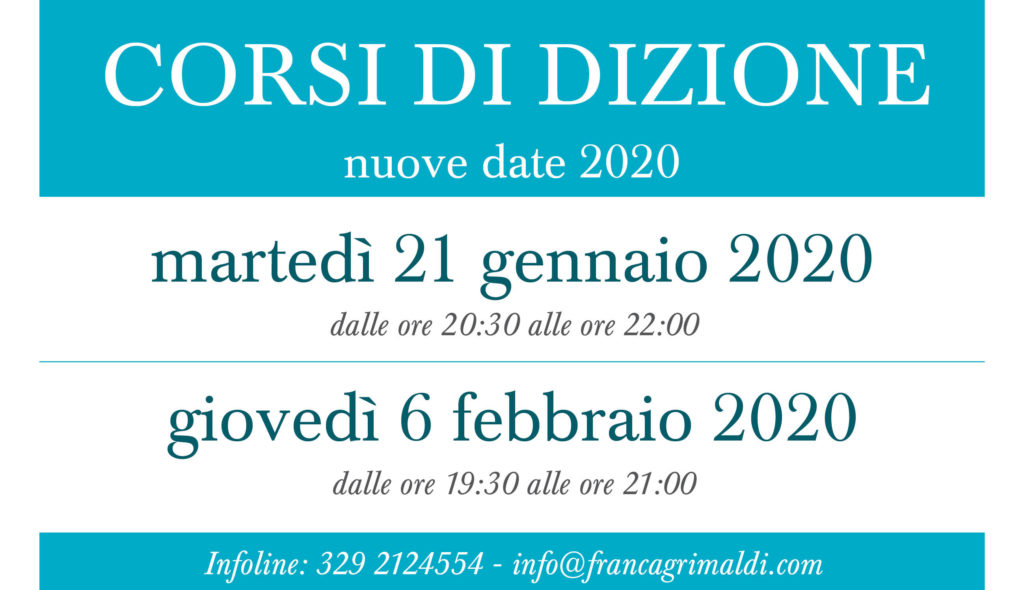 CORSI DI DIZIONE
nuove date 2020

martedì 21 gennaio 2020
dalle ore 20:30 alle ore 22:00

giovedì 6 febbraio 2020
dalle ore 19:30 alle ore 21:00

Infoline: 329 2124554 - info@francagrimaldi.com